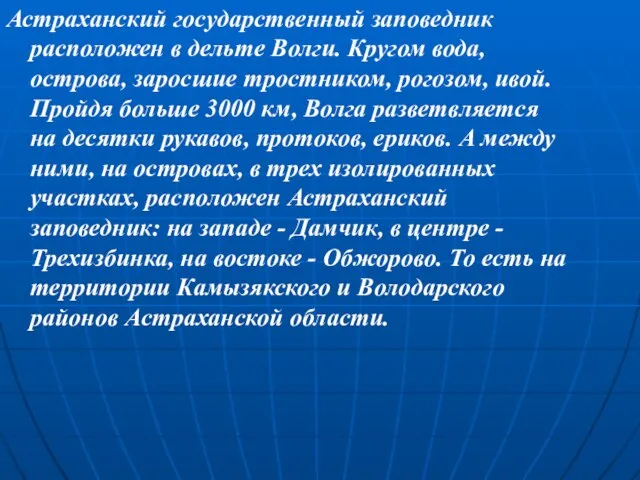 Астраханский государственный заповедник расположен в дельте Волги. Кругом вода, острова, заросшие тростником, рогозом, ивой. Пройдя больше 3000 км, Волга разветвляется на десятки рукавов, протоков, ериков. А между ними, на островах, в трех изолированных участках, расположен Астраханский заповедник: на западе - Дамчик, в центре - Трехизбинка, на востоке - Обжорово. То есть на территории Камызякского и Володарского районов Астраханской области.